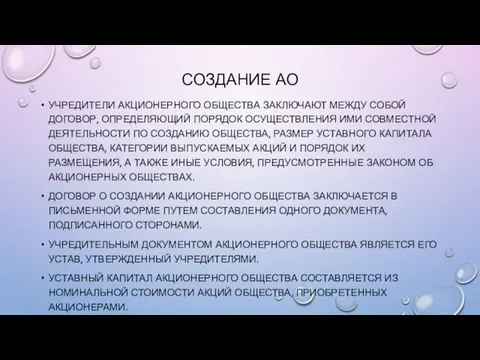 СОЗДАНИЕ АО

• УЧРЕДИТЕЛИ АКЦИОНЕРНОГО ОБЩЕСТВА ЗАКЛЮЧАЮТ МЕЖДУ СОБОЙ ДОГОВОР, ОПРЕДЕЛЯЮЩИЙ ПОРЯДОК ОСУЩЕСТВЛЕНИЯ ИМИ СОВМЕСТНОЙ ДЕЯТЕЛЬНОСТИ ПО СОЗДАНИЮ ОБЩЕСТВА, РАЗМЕР УСТАВНОГО КАПИТАЛА ОБЩЕСТВА, КАТЕГОРИИ ВЫПУСКАЕМЫХ АКЦИЙ И ПОРЯДОК ИХ РАЗМЕЩЕНИЯ, А ТАКЖЕ ИНЫЕ УСЛОВИЯ, ПРЕДУСМОТРЕННЫЕ ЗАКОНОМ ОБ АКЦИОНЕРНЫХ ОБЩЕСТВАХ.

• ДОГОВОР О СОЗДАНИИ АКЦИОНЕРНОГО ОБЩЕСТВА ЗАКЛЮЧАЕТСЯ В ПИСЬМЕННОЙ ФОРМЕ ПУТЕМ СОСТАВЛЕНИЯ ОДНОГО ДОКУМЕНТА, ПОДПИСАННОГО СТОРОНАМИ.

• УЧРЕДИТЕЛЬНЫМ ДОКУМЕНТОМ АКЦИОНЕРНОГО ОБЩЕСТВА ЯВЛЯЕТСЯ ЕГО УСТАВ, УТВЕРЖДЕННЫЙ УЧРЕДИТЕЛЯМИ.

• УСТАВНЫЙ КАПИТАЛ АКЦИОНЕРНОГО ОБЩЕСТВА СОСТАВЛЯЕТСЯ ИЗ НОМИНАЛЬНОЙ СТОИМОСТИ АКЦИЙ ОБЩЕСТВА, ПРИОБРЕТЕННЫХ АКЦИОНЕРАМИ.